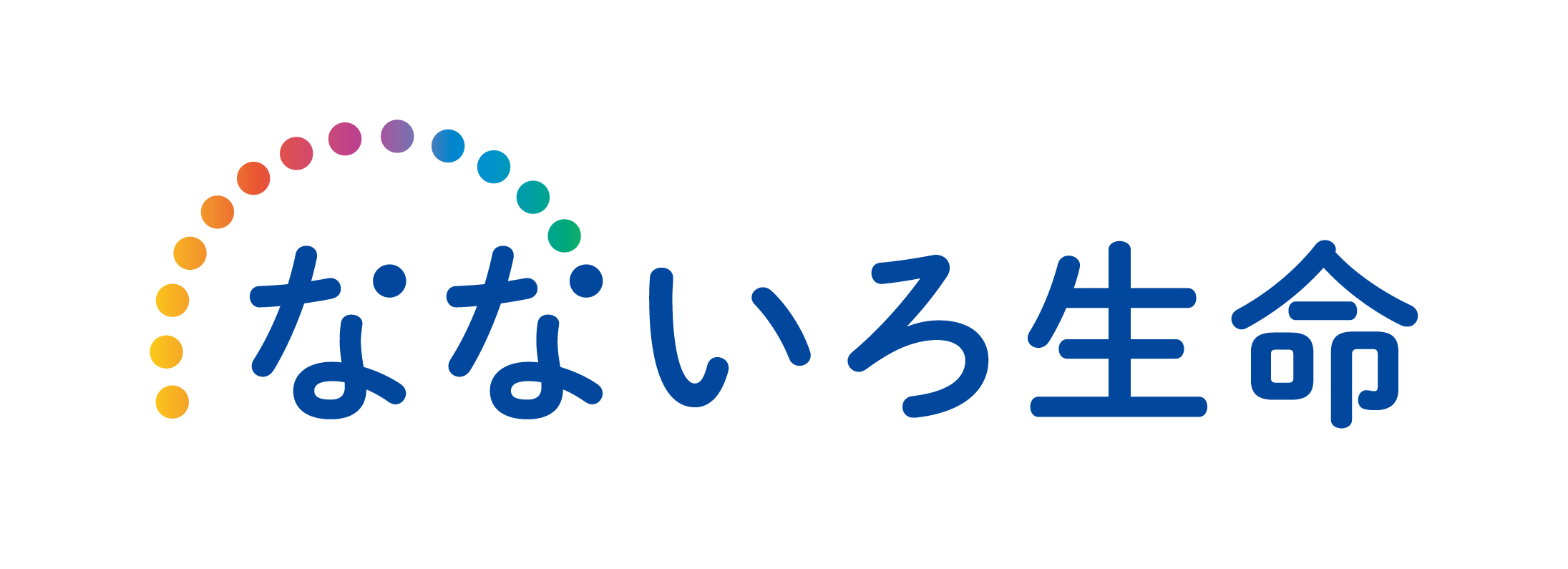 なないろ生命